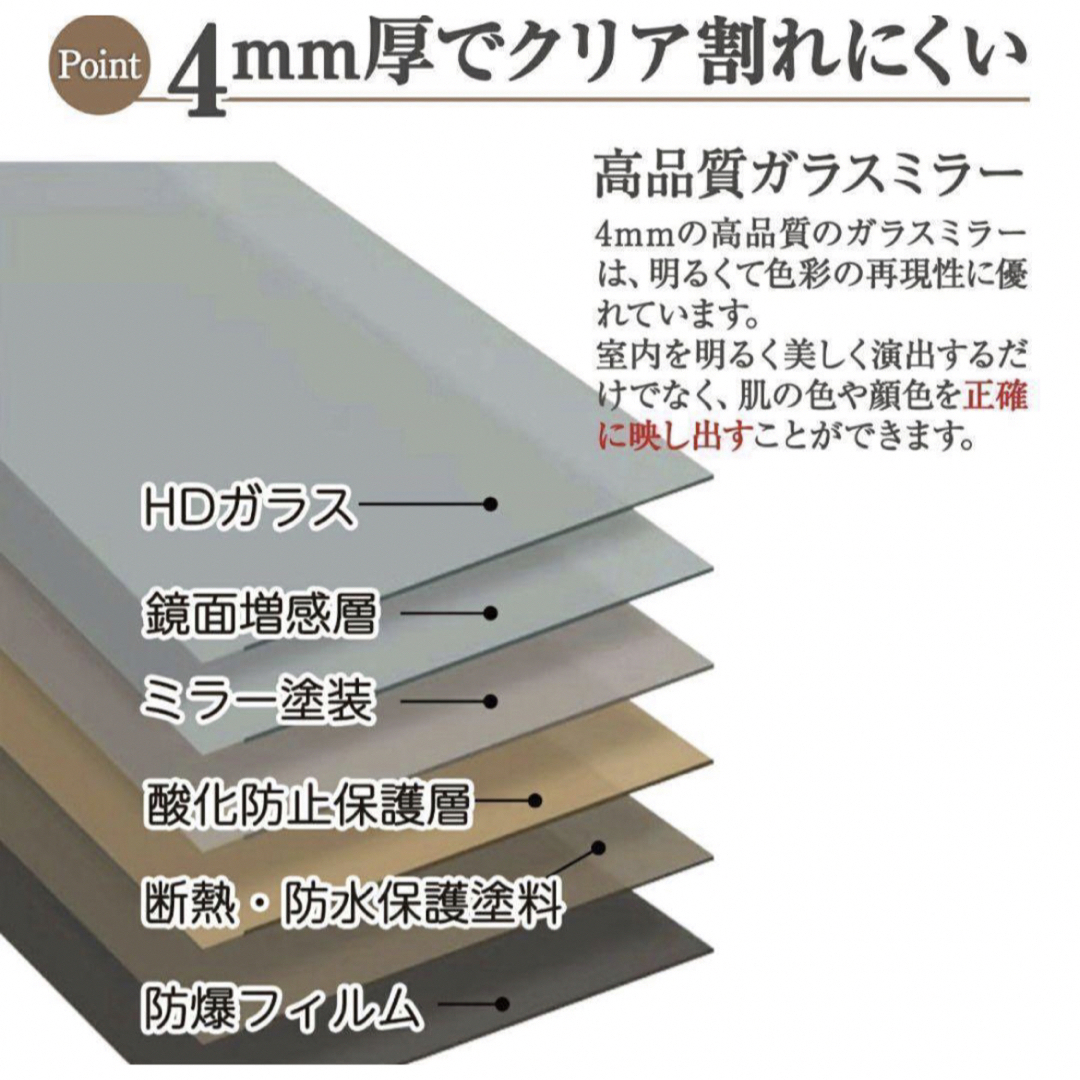 Point 4mm厚でクリア割れにくい

高品質ガラスミラー

4mmの高品質のガラスミラーは、明るくて色彩の再現性に優れています。
室内を明るく美しく演出するだけでなく、肌の色や顔色を正確に映し出すことができます。

HDガラス

鏡面増感層

ミラー塗装

酸化防止保護層

断熱・防水保護塗料

防爆フィルム